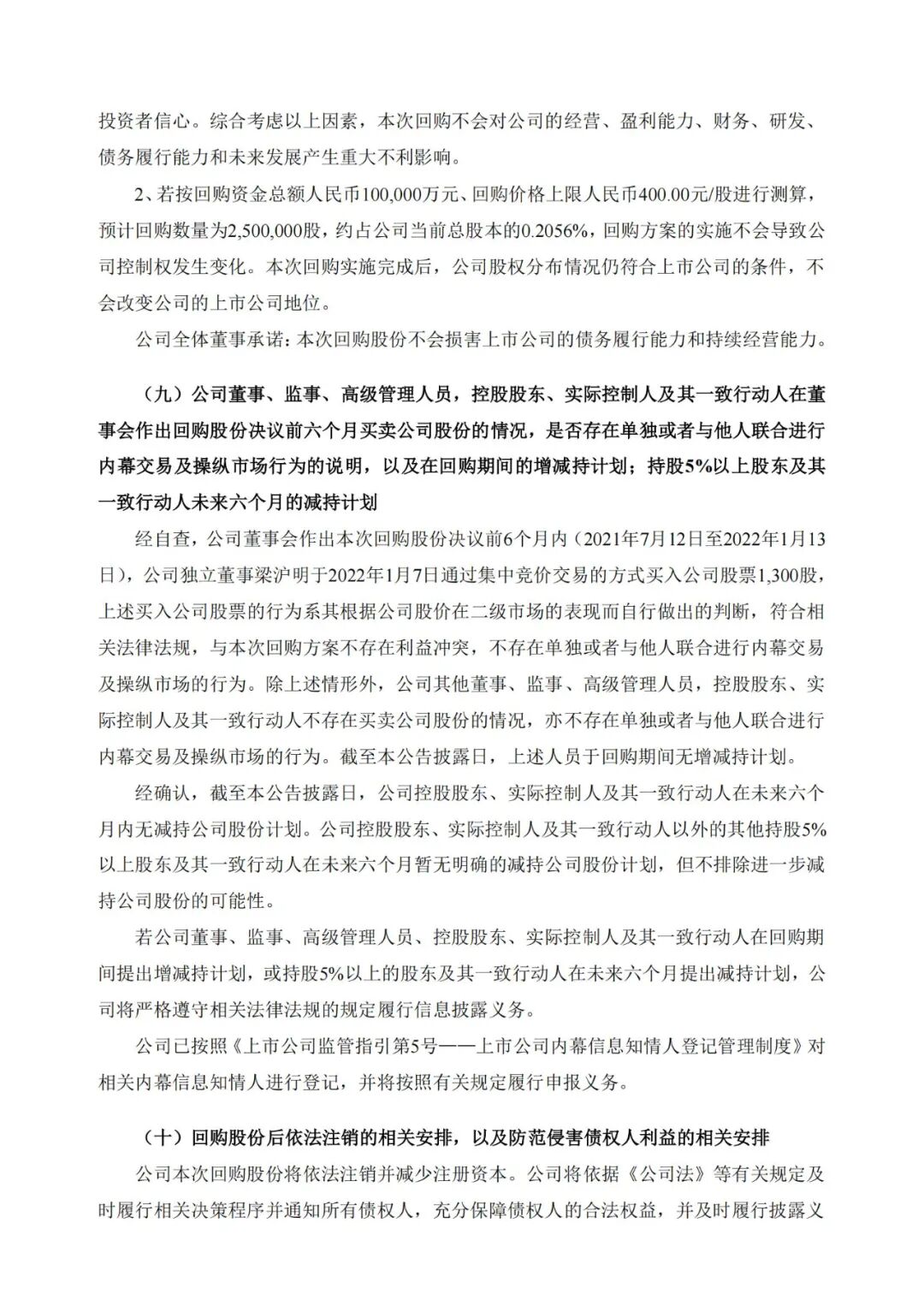 投资者信心。综合考虑以上因素，本次回购不会对公司的经营、盈利能力、财务、研发、债务履行能力和未来发展产生重大不利影响。

2、若按回购资金总额人民币100,000万元、回购价格上限人民币400.00元/股进行测算，预计回购数量为2,500,000股，约占公司当前总股本的0.2056%，回购方案的实施不会导致公司控制权发生变化。本次回购实施完成后，公司股权分布情况仍符合上市公司的条件，不会改变公司的上市公司地位。

公司全体董事承诺：本次回购股份不会损害上市公司的债务履行能力和持续经营能力。

（九）公司董事、监事、高级管理人员，控股股东、实际控制人及其一致行动人在董事会作出回购股份决议前六个月买卖公司股份的情况，是否存在单独或者与他人联合进行内幕交易及操纵市场行为的说明，以及在回购期间的增减持计划；持股5%以上股东及其一致行动人未来六个月的减持计划

经自查，公司董事会作出本次回购股份决议前6个月内（2021年7月12日至2022年1月13日），公司独立董事梁沪明于2022年1月7日通过集中竞价交易的方式买入公司股票1,300股，上述买入公司股票的行为系其根据公司股价在二级市场的表现而自行做出的判断，符合相关法律法规，与本次回购方案不存在利益冲突，不存在单独或者与他人联合进行内幕交易及操纵市场的行为。除上述情形外，公司其他董事、监事、高级管理人员，控股股东、实际控制人及其一致行动人不存在买卖公司股份的情况，亦不存在单独或者与他人联合进行内幕交易及操纵市场的行为。截至本公告披露日，上述人员于回购期间无增减持计划。

经确认，截至本公告披露日，公司控股股东、实际控制人及其一致行动人在未来六个月内无减持公司股份计划。公司控股股东、实际控制人及其一致行动人以外的其他持股5%以上股东及其一致行动人在未来六个月暂无明确的减持公司股份计划，但不排除进一步减持公司股份的可能性。

若公司董事、监事、高级管理人员、控股股东、实际控制人及其一致行动人在回购期间提出增减持计划，或持股5%以上的股东及其一致行动人在未来六个月提出减持计划，公司将严格遵守相关法律法规的规定履行信息披露义务。

公司已按照《上市公司监管指引第5号——上市公司内幕信息知情人登记管理制度》对相关内幕信息知情人进行登记，并将按照有关规定履行申报义务。

（十）回购股份后依法注销的相关安排，以及防范侵害债权人利益的相关安排

公司本次回购股份将依法注销并减少注册资本。公司将依据《公司法》等有关规定及时履行相关决策程序并通知所有债权人，充分保障债权人的合法权益，并及时履行披露义